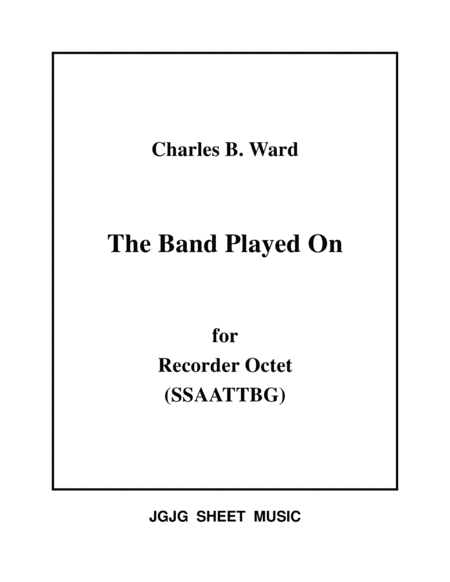 Charles B. Ward

The Band Played On

for
Recorder Octet
(SSAATTBG)

JGJG SHEET MUSIC